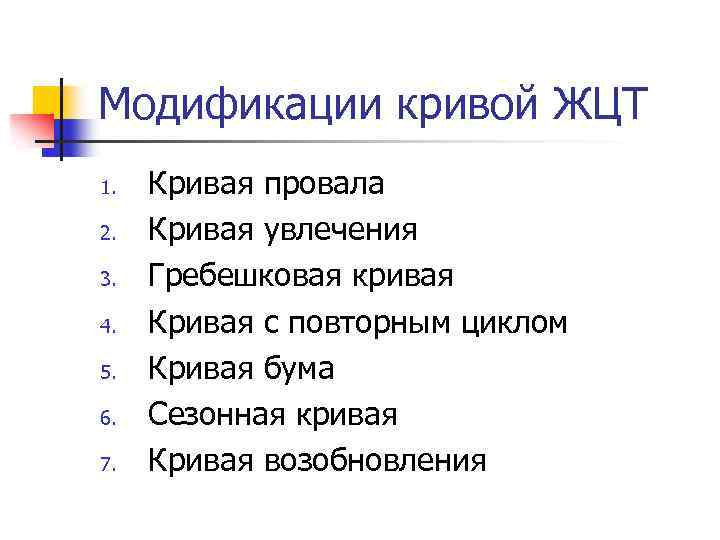 Модификации кривой ЖЦТ

1. Кривая провала
2. Кривая увлечения
3. Гребешковая кривая
4. Кривая с повторным циклом
5. Кривая бума
6. Сезонная кривая
7. Кривая возобновления